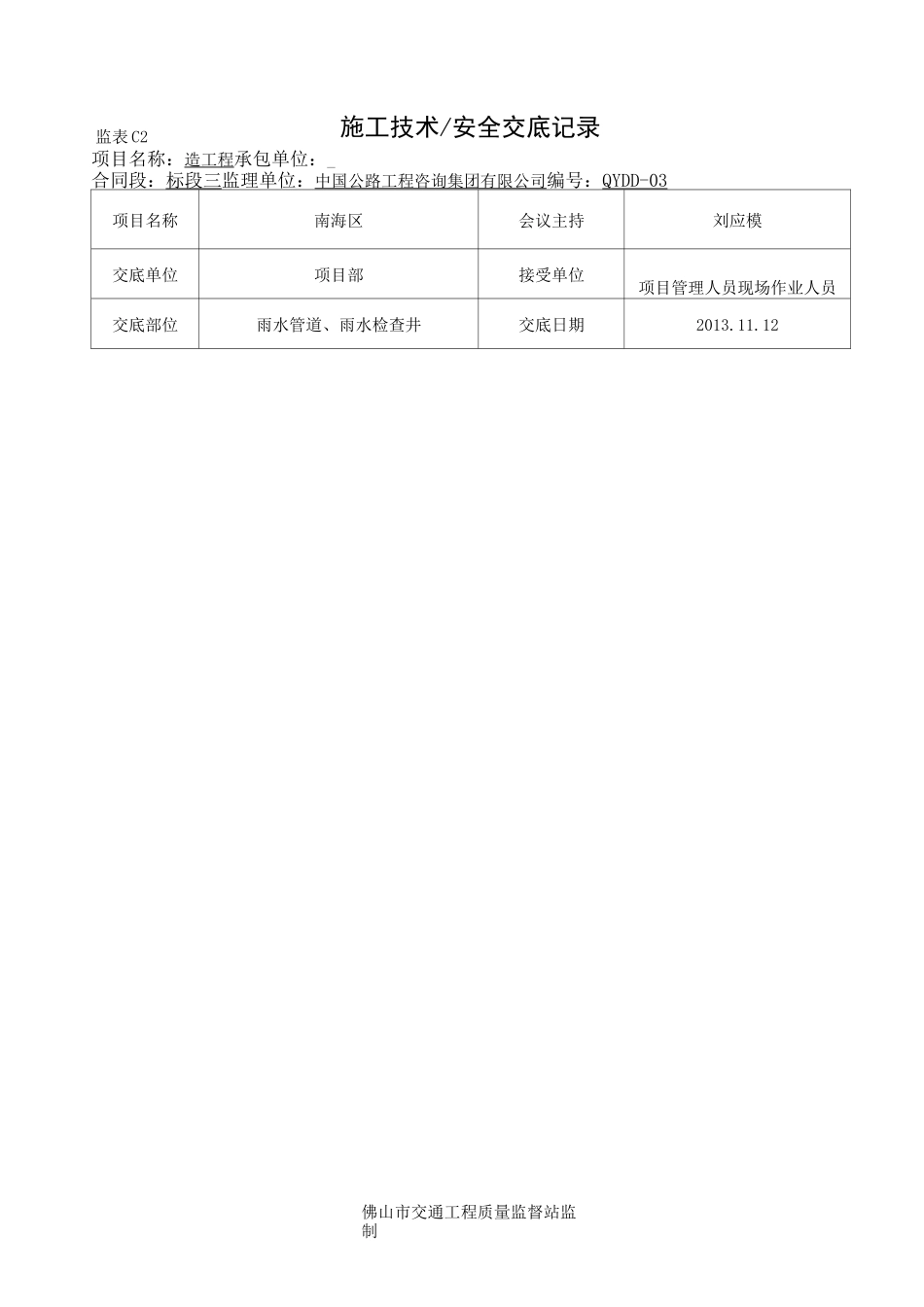 监表C2

施工技术/安全交底记录

项目名称：造工程承包单位：_

合同段：标段三监理单位：中国公路工程咨询集团有限公司编号：QYDD-03

| 项目名称 | 南海区 | 会议主持 | 刘应模 |
|---|---|---|---|
| 交底单位 | 项目部 | 接受单位 | 项目管理人员现场作业人员 |
| 交底部位 | 雨水管道、雨水检查井 | 交底日期 | 2013.11.12 |

佛山市交通工程质量监督站监制